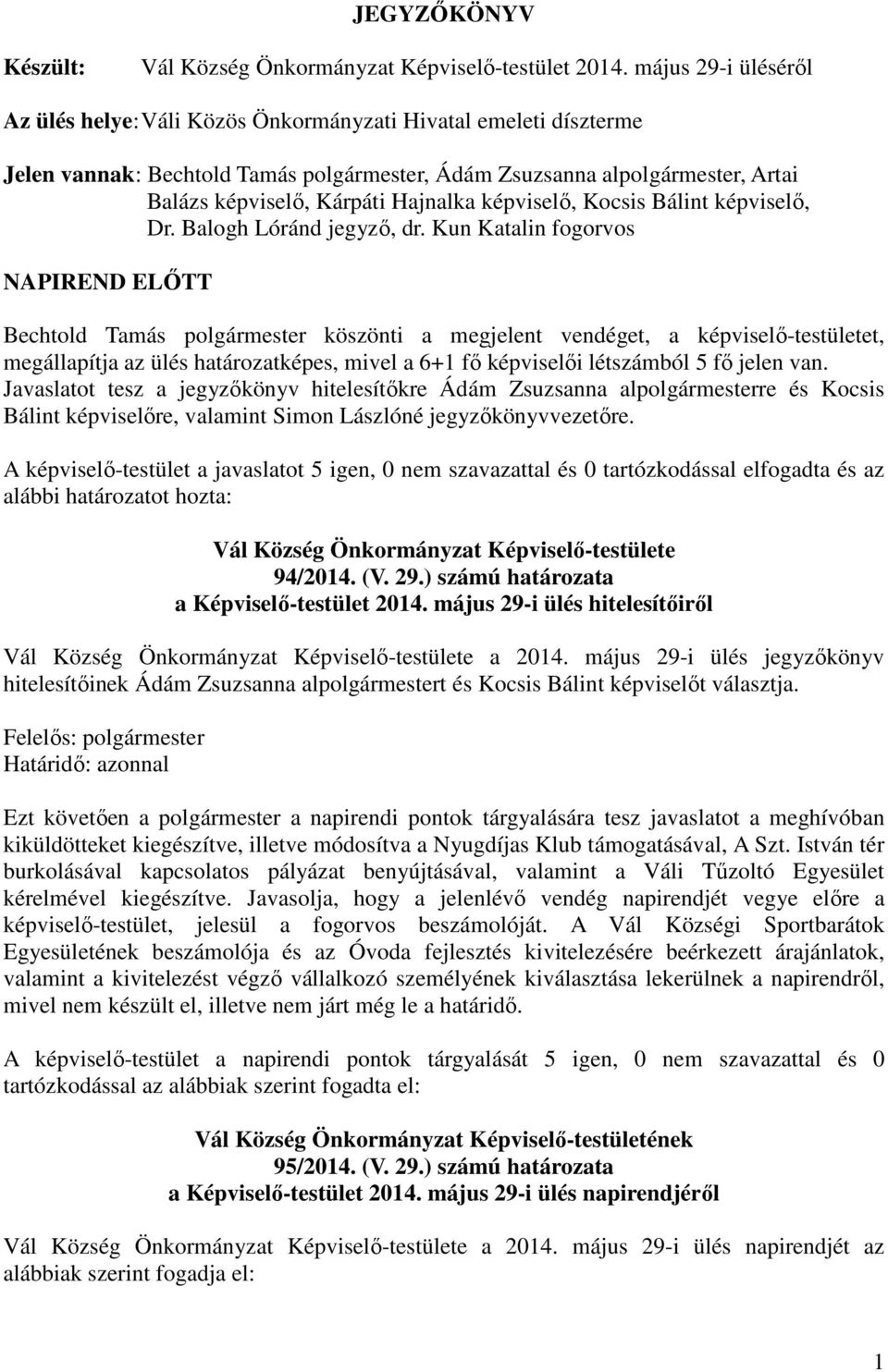 JEGYZŐKÖNYV

Készült: Vál Község Önkormányzat Képviselő-testület 2014. május 29-i üléséről

Az ülés helye: Váli Közös Önkormányzati Hivatal emeleti díszterme

Jelen vannak: Bechtold Tamás polgármester, Ádám Zsuzsanna alpolgármester, Artai Balázs képviselő, Kárpáti Hajnalka képviselő, Kocsis Bálint képviselő, Dr. Balogh Lóránd jegyző, dr. Kun Katalin fogorvos

NAPIREND ELŐTT

Bechtold Tamás polgármester köszönti a megjelent vendéget, a képviselő-testületet, megállapítja az ülés határozatképes, mivel a 6+1 fő képviselői létszámból 5 fő jelen van. Javaslatot tesz a jegyzőkönyv hitelesítőkre Ádám Zsuzsanna alpolgármesterre és Kocsis Bálint képviselőre, valamint Simon Lászlóné jegyzőkönyvvezetőre.

A képviselő-testület a javaslatot 5 igen, 0 nem szavazattal és 0 tartózkodással elfogadta és az alábbi határozatot hozta:

Vál Község Önkormányzat Képviselő-testülete
94/2014. (V. 29.) számú határozata
a Képviselő-testület 2014. május 29-i ülés hitelesítőiről

Vál Község Önkormányzat Képviselő-testülete a 2014. május 29-i ülés jegyzőkönyv hitelesítőinek Ádám Zsuzsanna alpolgármestert és Kocsis Bálint képviselőt választja.

Felelős: polgármester
Határidő: azonnal

Ezt követően a polgármester a napirendi pontok tárgyalására tesz javaslatot a meghívóban kiküldötteket kiegészítve, illetve módosítva a Nyugdíjas Klub támogatásával, A Szt. István tér burkolásával kapcsolatos pályázat benyújtásával, valamint a Váli Tűzoltó Egyesület kérelmével kiegészítve. Javasolja, hogy a jelenlévő vendég napirendjét vegye előre a képviselő-testület, jelesül a fogorvos beszámolóját. A Vál Községi Sportbarátok Egyesületének beszámolója és az Óvoda fejlesztés kivitelezésére beérkezett árajánlatok, valamint a kivitelezést végző vállalkozó személyének kiválasztása lekerülnek a napirendről, mivel nem készült el, illetve nem járt még le a határidő.

A képviselő-testület a napirendi pontok tárgyalását 5 igen, 0 nem szavazattal és 0 tartózkodással az alábbiak szerint fogadta el:

Vál Község Önkormányzat Képviselő-testületének
95/2014. (V. 29.) számú határozata
a Képviselő-testület 2014. május 29-i ülés napirendjéről

Vál Község Önkormányzat Képviselő-testülete a 2014. május 29-i ülés napirendjét az alábbiak szerint fogadja el:

1